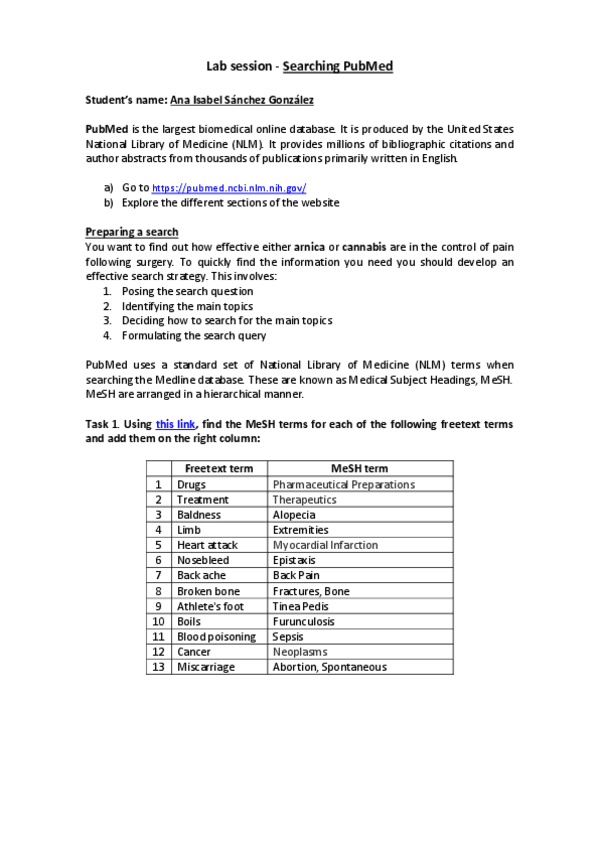 Lab session - Searching PubMed

Student's name: Ana Isabel Sánchez González

PubMed is the largest biomedical online database. It is produced by the United States National Library of Medicine (NLM). It provides millions of bibliographic citations and author abstracts from thousands of publications primarily written in English.

a) Go to https://pubmed.ncbi.nlm.nih.gov/
b) Explore the different sections of the website

Preparing a search
You want to find out how effective either arnica or cannabis are in the control of pain following surgery. To quickly find the information you need you should develop an effective search strategy. This involves:
1. Posing the search question
2. Identifying the main topics
3. Deciding how to search for the main topics
4. Formulating the search query

PubMed uses a standard set of National Library of Medicine (NLM) terms when searching the Medline database. These are known as Medical Subject Headings, MeSH. MeSH are arranged in a hierarchical manner.

Task 1. Using this link, find the MeSH terms for each of the following freetext terms and add them on the right column:

| | Freetext term | MeSH term |
|---|---|---|
| 1 | Drugs | Pharmaceutical Preparations |
| 2 | Treatment | Therapeutics |
| 3 | Baldness | Alopecia |
| 4 | Limb | Extremities |
| 5 | Heart attack | Myocardial Infarction |
| 6 | Nosebleed | Epistaxis |
| 7 | Back ache | Back Pain |
| 8 | Broken bone | Fractures, Bone |
| 9 | Athlete's foot | Tinea Pedis |
| 10 | Boils | Furunculosis |
| 11 | Blood poisoning | Sepsis |
| 12 | Cancer | Neoplasms |
| 13 | Miscarriage | Abortion, Spontaneous |